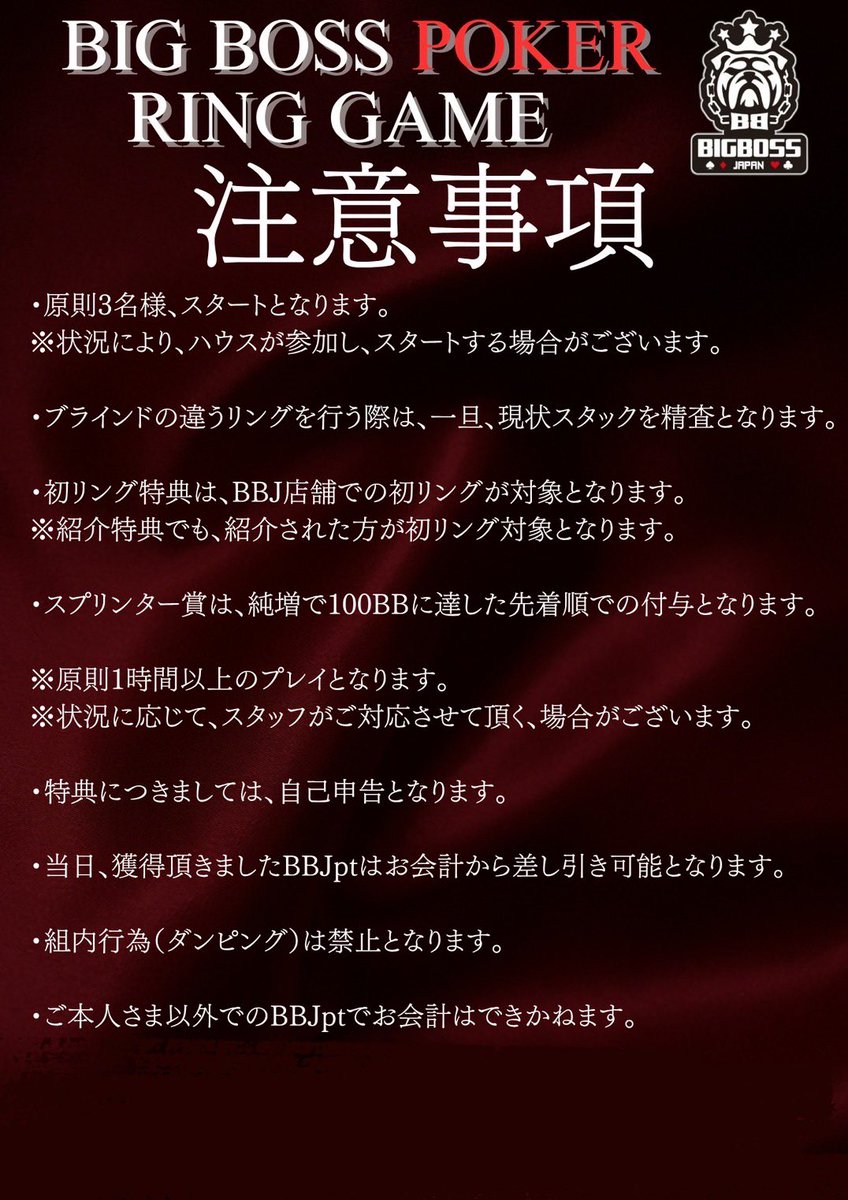 BIG BOSS POKER
RING GAME

BB
BIGBOSS
JAPAN

注意事項

・原則3名様、スタートとなります。
※状況により、ハウスが参加し、スタートする場合がございます。

・ブラインドの違うリングを行う際は、一旦、現状スタックを精査となります。

・初リング特典は、BBJ店舗での初リングが対象となります。
※紹介特典でも、紹介された方が初リング対象となります。

・スプリンター賞は、純増で100BBに達した先着順での付与となります。

※原則1時間以上のプレイとなります。
※状況に応じて、スタッフがご対応させて頂く、場合がございます。

・特典につきましては、自己申告となります。

・当日、獲得頂きましたBBJptはお会計から差し引き可能となります。

・組内行為（ダンピング）は禁止となります。

・ご本人さま以外でのBBJptでお会計はできかねます。